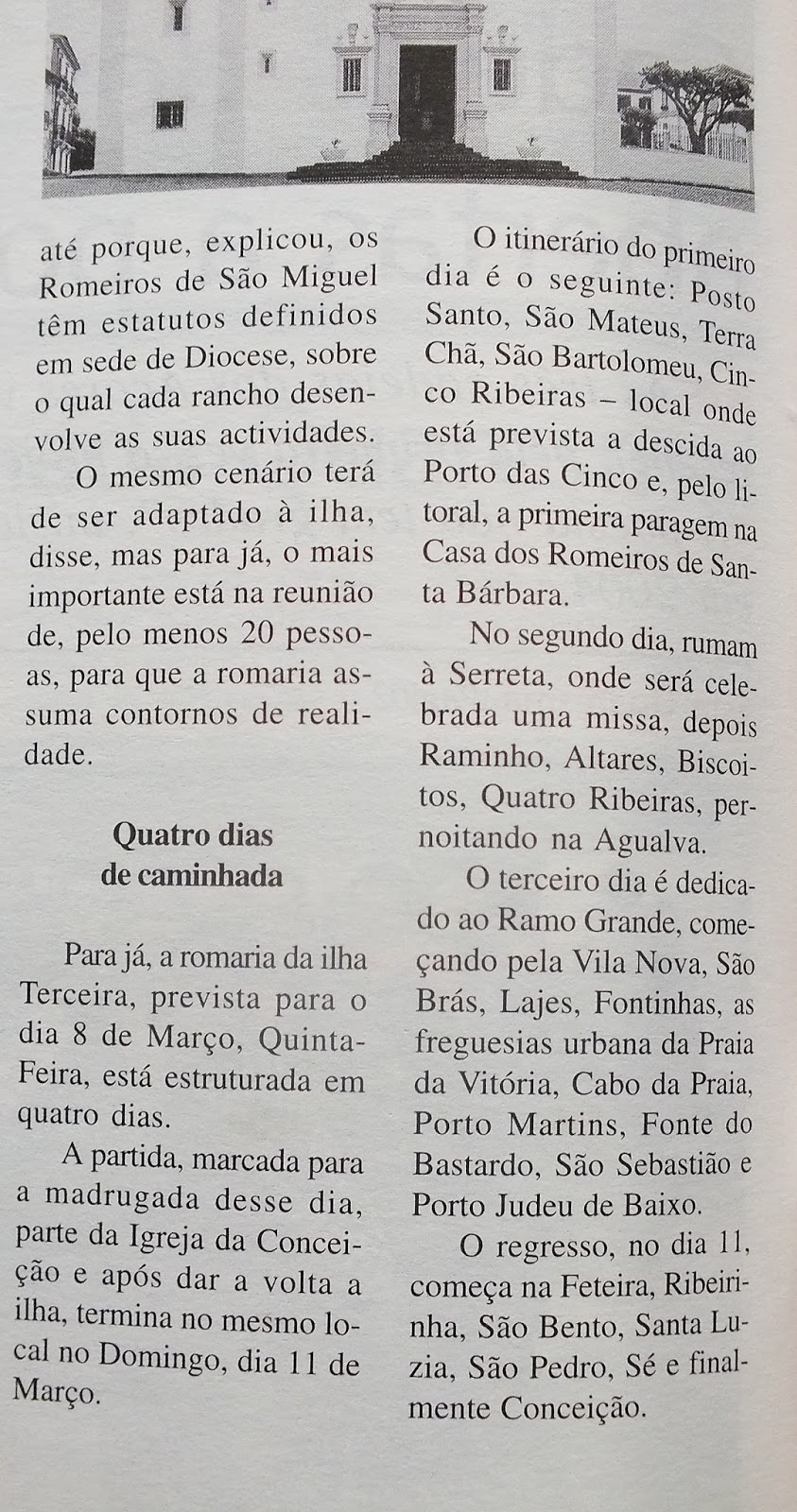 até porque, explicou, os Romeiros de São Miguel têm estatutos definidos em sede de Diocese, sobre o qual cada rancho desenvolve as suas actividades.

O mesmo cenário terá de ser adaptado à ilha, disse, mas para já, o mais importante está na reunião de, pelo menos 20 pessoas, para que a romaria assuma contornos de realidade.

Quatro dias de caminhada

Para já, a romaria da ilha Terceira, prevista para o dia 8 de Março, Quinta-Feira, está estruturada em quatro dias.

A partida, marcada para a madrugada desse dia, parte da Igreja da Conceição e após dar a volta a ilha, termina no mesmo local no Domingo, dia 11 de Março.

O itinerário do primeiro dia é o seguinte: Posto Santo, São Mateus, Terra Chã, São Bartolomeu, Cinco Ribeiras – local onde está prevista a descida ao Porto das Cinco e, pelo litoral, a primeira paragem na Casa dos Romeiros de Santa Bárbara.

No segundo dia, rumam à Serreta, onde será celebrada uma missa, depois Raminho, Altares, Biscoitos, Quatro Ribeiras, pernoitando na Agualva.

O terceiro dia é dedicado ao Ramo Grande, começando pela Vila Nova, São Brás, Lajes, Fontinhas, as freguesias urbana da Praia da Vitória, Cabo da Praia, Porto Martins, Fonte do Bastardo, São Sebastião e Porto Judeu de Baixo.

O regresso, no dia 11, começa na Feteira, Ribeirinha, São Bento, Santa Luzia, São Pedro, Sé e finalmente Conceição.